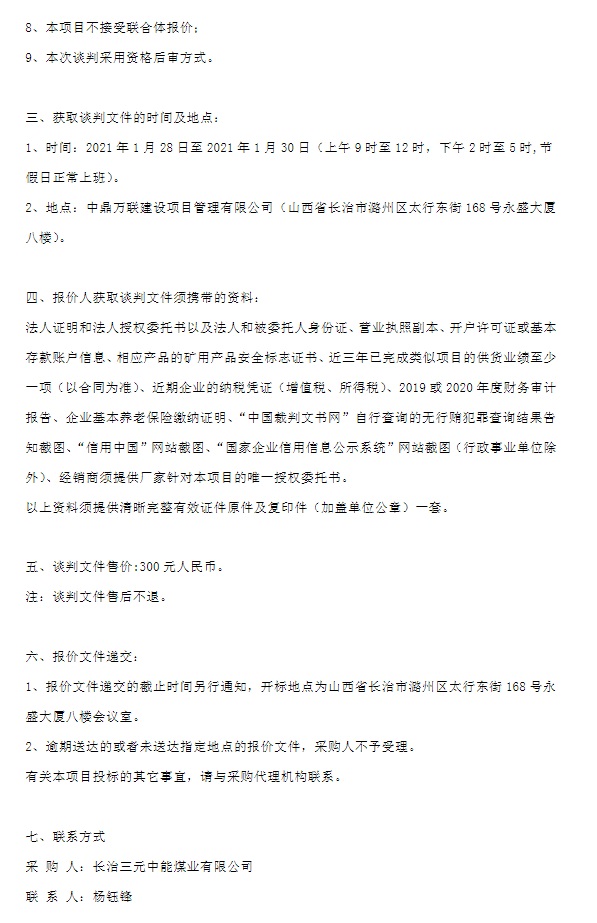 8、本项目不接受联合体报价；

9、本次谈判采用资格后审方式。

三、获取谈判文件的时间及地点：

1、时间：2021 年 1 月 28 日至 2021 年 1 月 30 日（上午 9 时至 12 时，下午 2 时至 5 时，节假日正常上班）。

2、地点：中鼎万联建设项目管理有限公司（山西省长治市潞州区太行东街 168 号永盛大厦八楼）。

四、报价人获取谈判文件须携带的资料：

法人证明和法人授权委托书以及法人和被委托人身份证、营业执照副本、开户许可证或基本存款账户信息、相应产品的矿用产品安全标志证书、近三年已完成类似项目的供货业绩至少一项（以合同为准）、近期企业的纳税凭证（增值税、所得税）、2019 或 2020 年度财务审计报告、企业基本养老保险缴纳证明、“中国裁判文书网”自行查询的无行贿犯罪查询结果告知截图、“信用中国”网站截图、“国家企业信用信息公示系统”网站截图（行政事业单位除外）、经销商须提供厂家针对本项目的唯一授权委托书。

以上资料须提供清晰完整有效证件原件及复印件（加盖单位公章）一套。

五、谈判文件售价：300 元人民币。

注：谈判文件售后不退。

六、报价文件递交：

1、报价文件递交的截止时间另行通知，开标地点为山西省长治市潞州区太行东街 168 号永盛大厦八楼会议室。

2、逾期送达的或者未送达指定地点的报价文件，采购人不予受理。

有关本项目投标的其它事宜，请与采购代理机构联系。

七、联系方式

采 购 人：长治三元中能煤业有限公司

联 系 人：杨钰锋